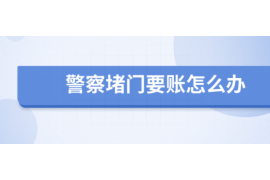 警察堵门要账怎么办